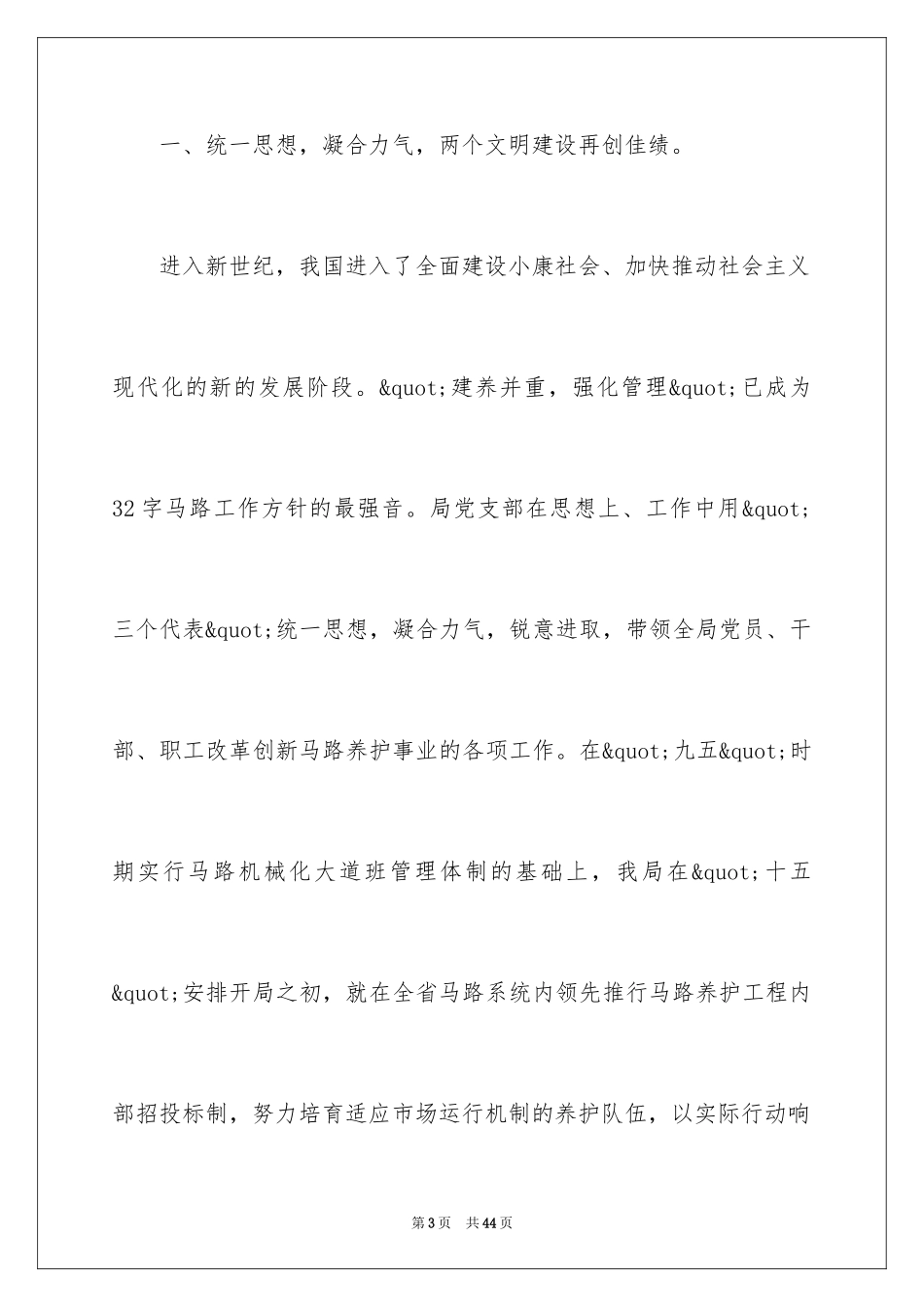 一、统一思想，凝合力气，两个文明建设再创佳绩。

进入新世纪，我国进入了全面建设小康社会、加快推动社会主义现代化的新的发展阶段。&quot;建养并重，强化管理&quot;已成为32字马路工作方针的最强音。局党支部在思想上、工作中用&quot;三个代表&quot;统一思想，凝合力气，锐意进取，带领全局党员、干部、职工改革创新马路养护事业的各项工作。在&quot;九五&quot;时期实行马路机械化大道班管理体制的基础上，我局在&quot;十五&quot;安排开局之初，就在全省马路系统内领先推行马路养护工程内部招投标制，努力培育适应市场运行机制的养护队伍，以实际行动响

第3页 共44页